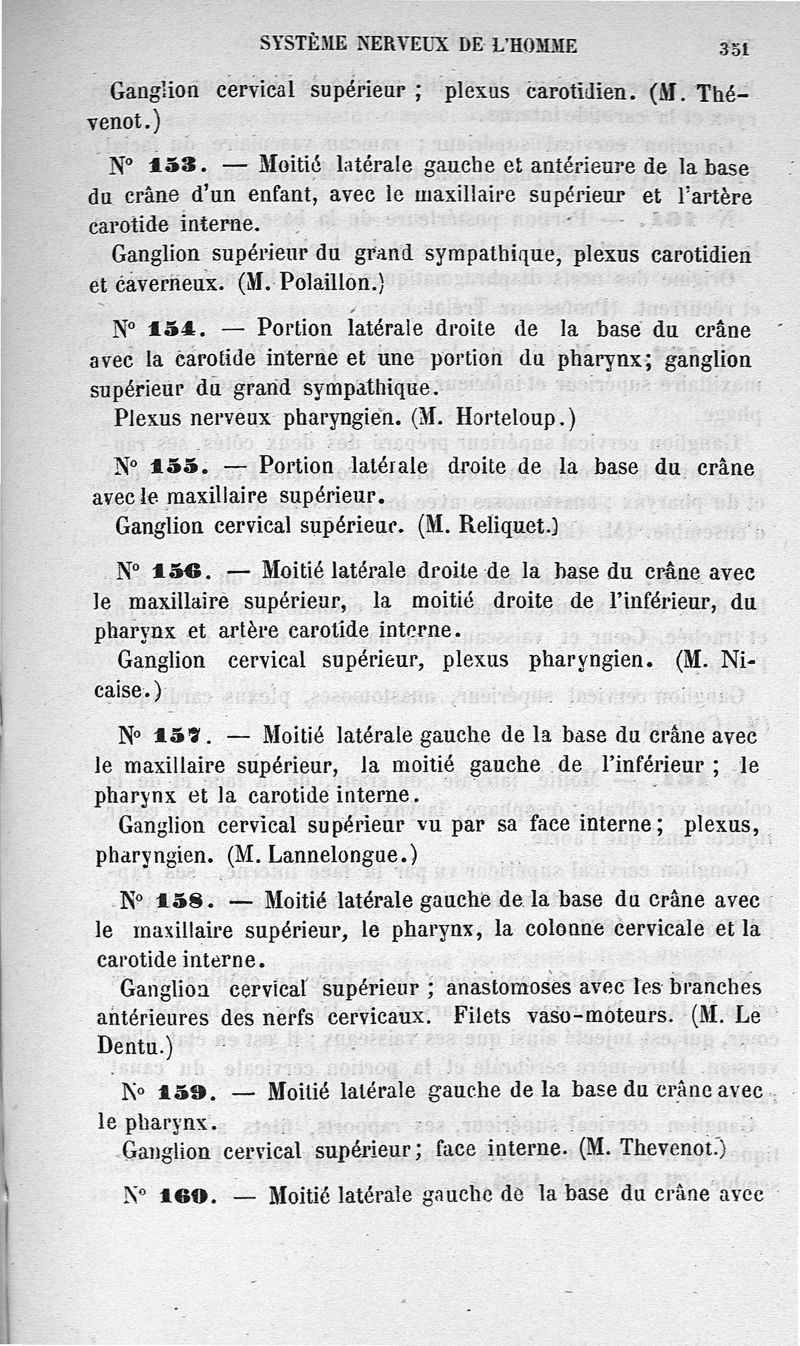 SYSTÈME NERVEUX DE L'HOMME 351

Ganglion cervical supérieur ; plexus carotidien. (M. Thévenot.)

N° 153. — Moitié latérale gauche et antérieure de la base du crâne d'un enfant, avec le maxillaire supérieur et l'artère carotide interne.

Ganglion supérieur du grand sympathique, plexus carotidien et caverneux. (M. Polaillon.)

N° 154. — Portion latérale droite de la base du crâne avec la carotide interne et une portion du pharynx; ganglion supérieur du grand sympathique.

Plexus nerveux pharyngien. (M. Horteloup.)

N° 155. — Portion latérale droite de la base du crâne avec le maxillaire supérieur.

Ganglion cervical supérieur. (M. Reliquet.)

N° 156. — Moitié latérale droite de la base du crâne avec le maxillaire supérieur, la moitié droite de l'inférieur, du pharynx et artère carotide interne.

Ganglion cervical supérieur, plexus pharyngien. (M. Nicaise.)

N° 157. — Moitié latérale gauche de la base du crâne avec le maxillaire supérieur, la moitié gauche de l'inférieur ; le pharynx et la carotide interne.

Ganglion cervical supérieur vu par sa face interne; plexus, pharyngien. (M. Lannelongue.)

N° 158. — Moitié latérale gauche de la base du crâne avec le maxillaire supérieur, le pharynx, la colonne cervicale et la carotide interne.

Ganglion cervical supérieur ; anastomoses avec les branches antérieures des nerfs cervicaux. Filets vaso-moteurs. (M. Le Dentu.)

N° 159. — Moitié latérale gauche de la base du crâne avec le pharynx.

Ganglion cervical supérieur; face interne. (M. Thevenot.)

N° 160. — Moitié latérale gauche de la base du crâne avec